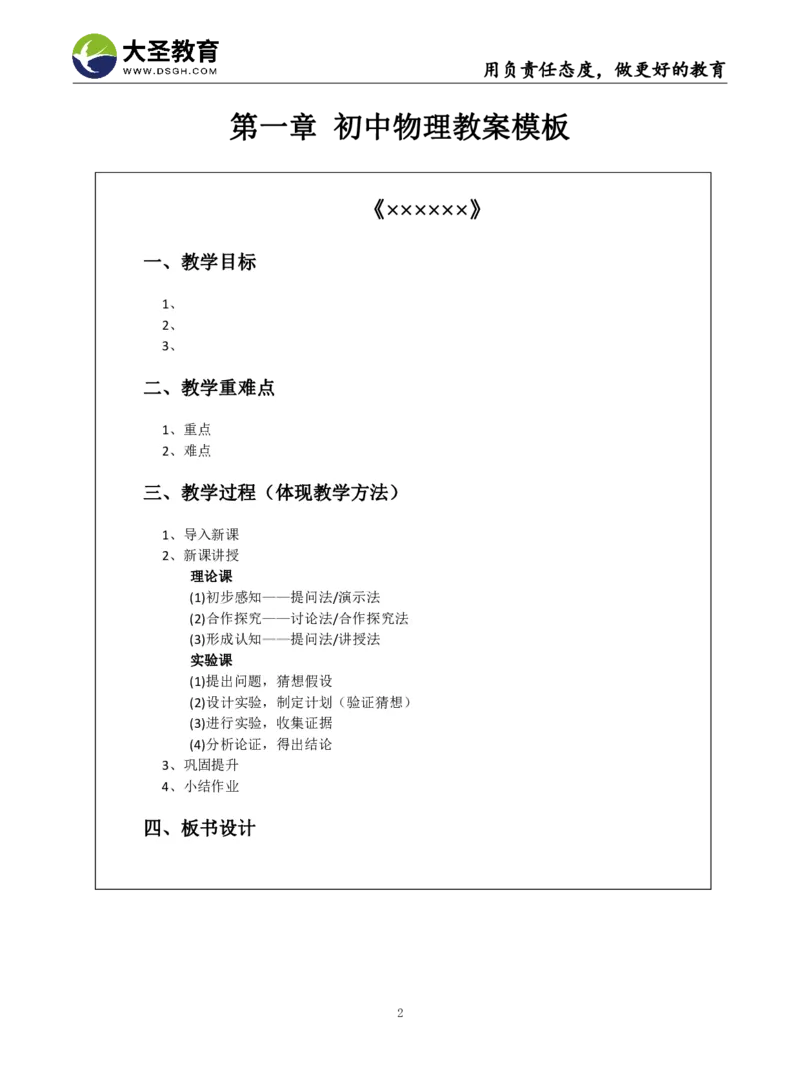 大圣教育
WWW.DSGH.COM
用负责任态度，做更好的教育

第一章 初中物理教案模板

《××××××》

一、教学目标

1、
2、
3、

二、教学重难点

1、重点
2、难点

三、教学过程（体现教学方法）

1、导入新课
2、新课讲授
理论课
(1)初步感知——提问法/演示法
(2)合作探究——讨论法/合作探究法
(3)形成认知——提问法/讲授法
实验课
(1)提出问题，猜想假设
(2)设计实验，制定计划（验证猜想）
(3)进行实验，收集证据
(4)分析论证，得出结论
3、巩固提升
4、小结作业

四、板书设计

2